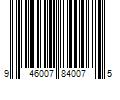 9 46007 84007 5